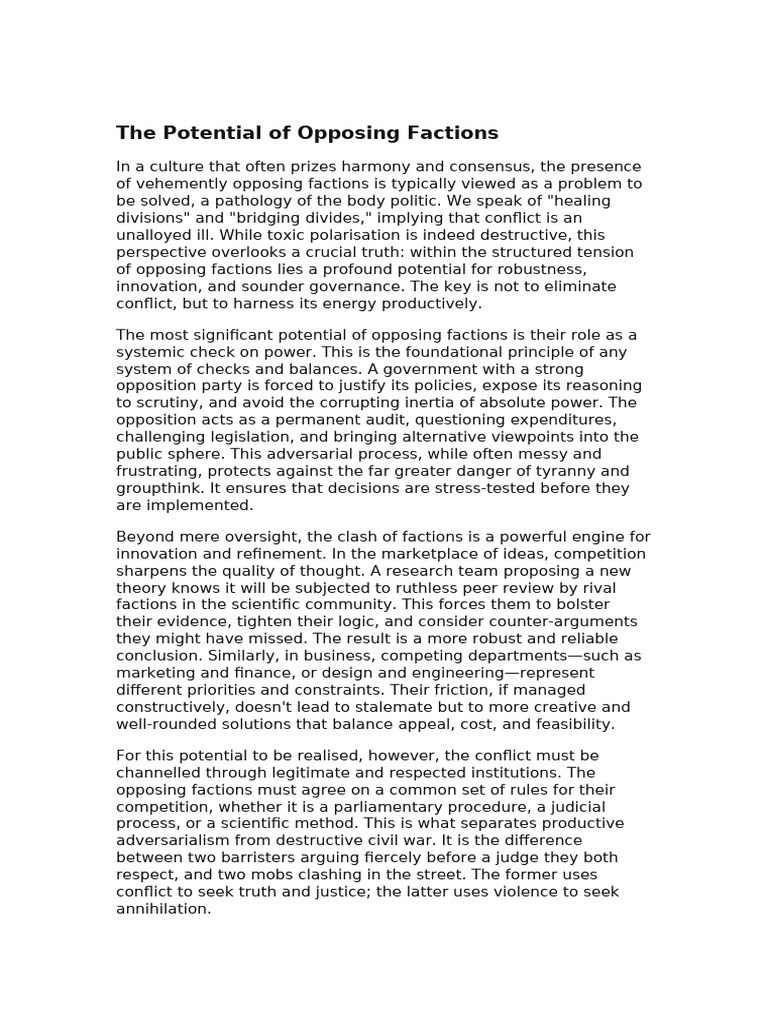 The Potential of Opposing Factions

In a culture that often prizes harmony and consensus, the presence of vehemently opposing factions is typically viewed as a problem to be solved, a pathology of the body politic. We speak of "healing divisions" and "bridging divides," implying that conflict is an unalloyed ill. While toxic polarisation is indeed destructive, this perspective overlooks a crucial truth: within the structured tension of opposing factions lies a profound potential for robustness, innovation, and sounder governance. The key is not to eliminate conflict, but to harness its energy productively.

The most significant potential of opposing factions is their role as a systemic check on power. This is the foundational principle of any system of checks and balances. A government with a strong opposition party is forced to justify its policies, expose its reasoning to scrutiny, and avoid the corrupting inertia of absolute power. The opposition acts as a permanent audit, questioning expenditures, challenging legislation, and bringing alternative viewpoints into the public sphere. This adversarial process, while often messy and frustrating, protects against the far greater danger of tyranny and groupthink. It ensures that decisions are stress-tested before they are implemented.

Beyond mere oversight, the clash of factions is a powerful engine for innovation and refinement. In the marketplace of ideas, competition sharpens the quality of thought. A research team proposing a new theory knows it will be subjected to ruthless peer review by rival factions in the scientific community. This forces them to bolster their evidence, tighten their logic, and consider counter-arguments they might have missed. The result is a more robust and reliable conclusion. Similarly, in business, competing departments—such as marketing and finance, or design and engineering—represent different priorities and constraints. Their friction, if managed constructively, doesn't lead to stalemate but to more creative and well-rounded solutions that balance appeal, cost, and feasibility.

For this potential to be realised, however, the conflict must be channelled through legitimate and respected institutions. The opposing factions must agree on a common set of rules for their competition, whether it is a parliamentary procedure, a judicial process, or a scientific method. This is what separates productive adversarialism from destructive civil war. It is the difference between two barristers arguing fiercely before a judge they both respect, and two mobs clashing in the street. The former uses conflict to seek truth and justice; the latter uses violence to seek annihilation.